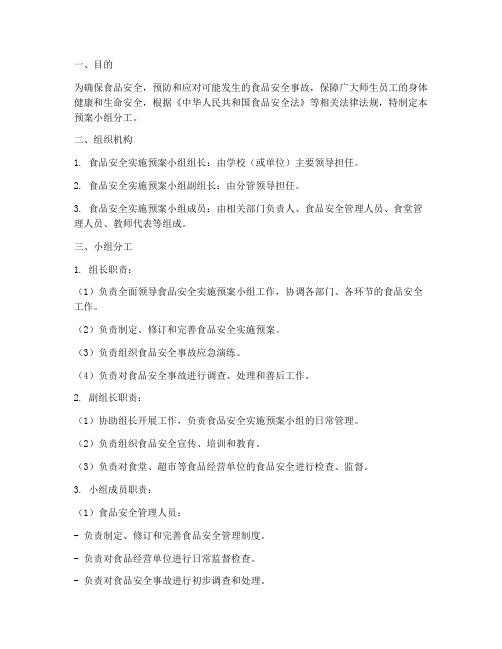 一、目的

为确保食品安全，预防和应对可能发生的食品安全事故，保障广大师生员工的身体健康和生命安全，根据《中华人民共和国食品安全法》等相关法律法规，特制定本预案小组分工。

二、组织机构

1. 食品安全实施预案小组组长：由学校（或单位）主要领导担任。

2. 食品安全实施预案小组副组长：由分管领导担任。

3. 食品安全实施预案小组成员：由相关部门负责人、食品安全管理人员、食堂管理人员、教师代表等组成。

三、小组分工

1. 组长职责：

（1）负责全面领导食品安全实施预案小组工作，协调各部门、各环节的食品安全工作。

（2）负责制定、修订和完善食品安全实施预案。

（3）负责组织食品安全事故应急演练。

（4）负责对食品安全事故进行调查、处理和善后工作。

2. 副组长职责：

（1）协助组长开展工作，负责食品安全实施预案小组的日常管理。

（2）负责组织食品安全宣传、培训和教育。

（3）负责对食堂、超市等食品经营单位的食品安全进行检查、监督。

3. 小组成员职责：

（1）食品安全管理人员：

- 负责制定、修订和完善食品安全管理制度。

- 负责对食品经营单位进行日常监督检查。

- 负责对食品安全事故进行初步调查和处理。